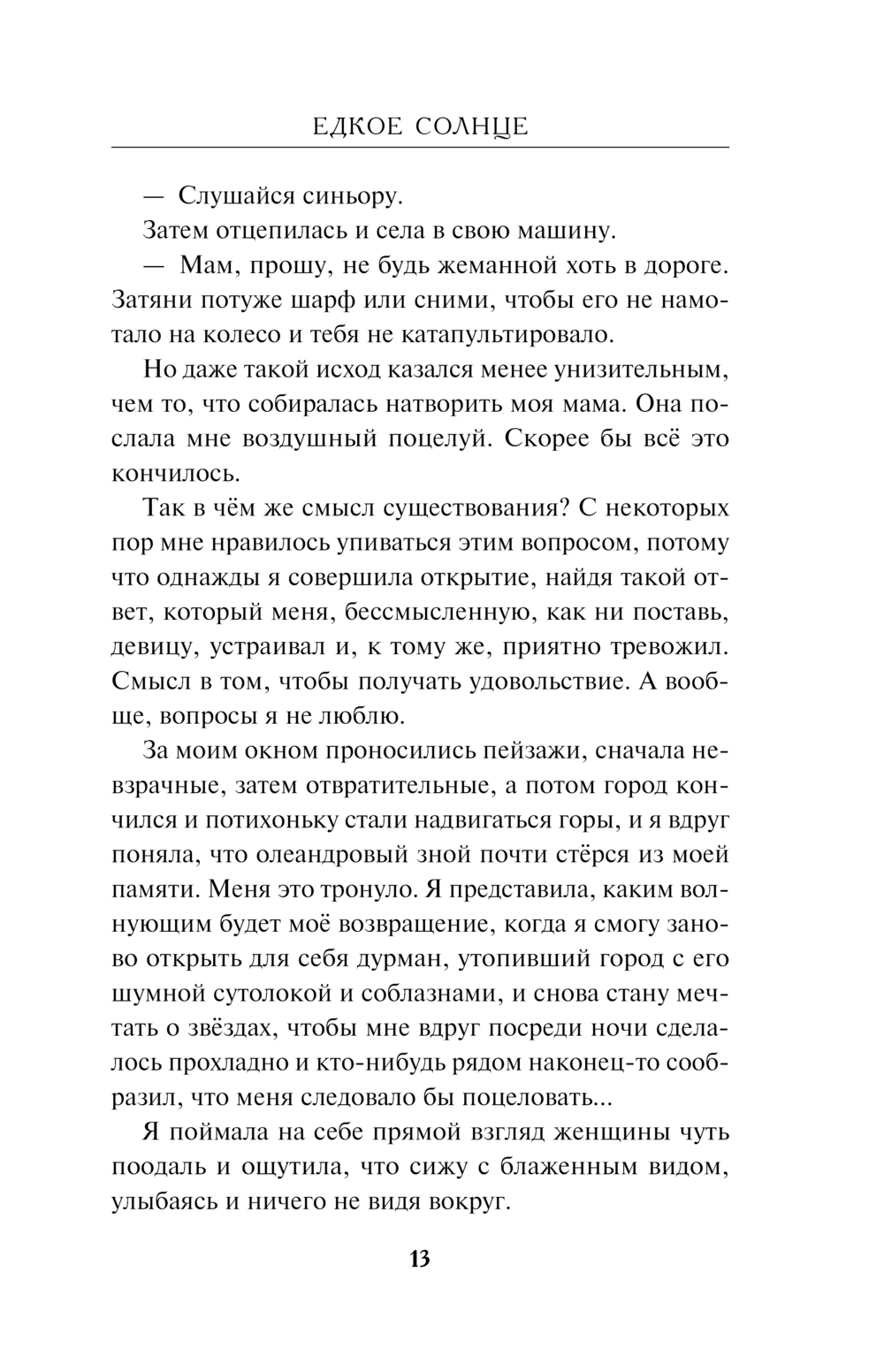 ЕДКОЕ СОЛНЦЕ

— Слушайся синьору.

Затем отцепилась и села в свою машину.

— Мам, прошу, не будь жеманной хоть в дороге. Затяни потуже шарф или сними, чтобы его не намотало на колесо и тебя не катапультировало.

Но даже такой исход казался менее унизительным, чем то, что собиралась натворить моя мама. Она послала мне воздушный поцелуй. Скорее бы всё это кончилось.

Так в чём же смысл существования? С некоторых пор мне нравилось упиваться этим вопросом, потому что однажды я совершила открытие, найдя такой ответ, который меня, бессмысленную, как ни поставь, девицу, устраивал и, к тому же, приятно тревожил. Смысл в том, чтобы получать удовольствие. А вообще, вопросы я не люблю.

За моим окном проносились пейзажи, сначала невзрачные, затем отвратительные, а потом город кончился и потихоньку стали надвигаться горы, и я вдруг поняла, что олеандровый зной почти стёрся из моей памяти. Меня это тронуло. Я представила, каким волнующим будет моё возвращение, когда я смогу заново открыть для себя дурман, утопивший город с его шумной сутолокой и соблазнами, и снова стану мечтать о звёздах, чтобы мне вдруг посреди ночи сделалось прохладно и кто-нибудь рядом наконец-то сообразил, что меня следовало бы поцеловать...

Я поймала на себе прямой взгляд женщины чуть поодаль и ощутила, что сижу с блаженным видом, улыбаясь и ничего не видя вокруг.

13